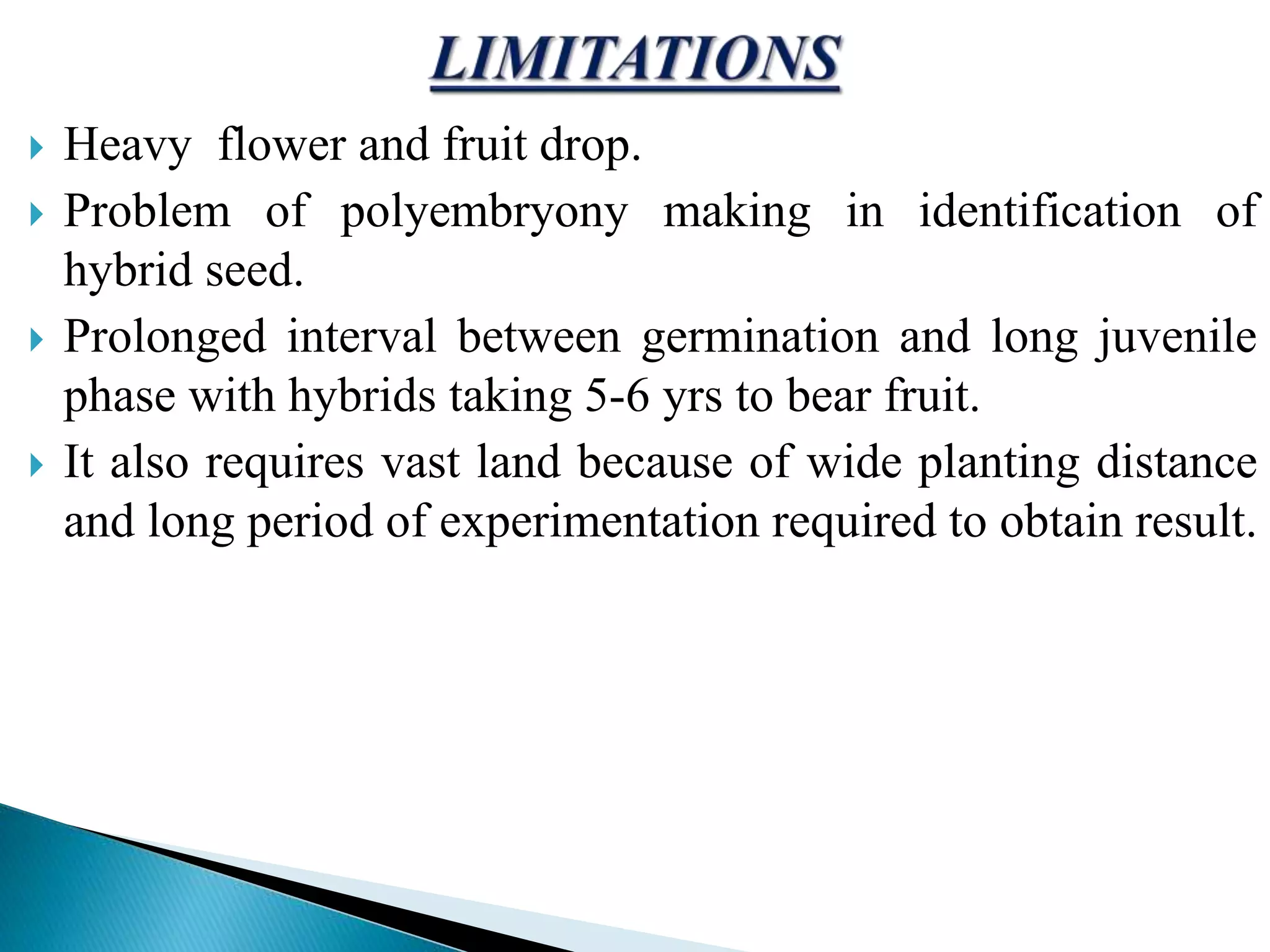 LIMITATIONS

Heavy flower and fruit drop.

Problem of polyembryony making in identification of hybrid seed.

Prolonged interval between germination and long juvenile phase with hybrids taking 5-6 yrs to bear fruit.

It also requires vast land because of wide planting distance and long period of experimentation required to obtain result.